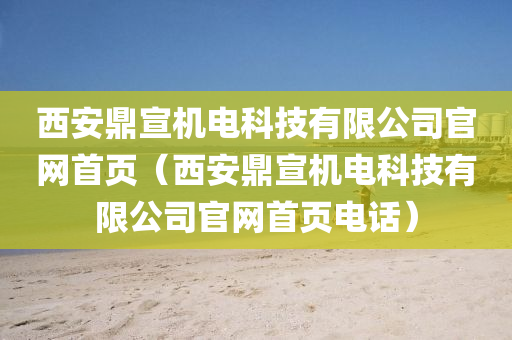 西安鼎宣机电科技有限公司官网首页（西安鼎宣机电科技有限公司官网首页电话）